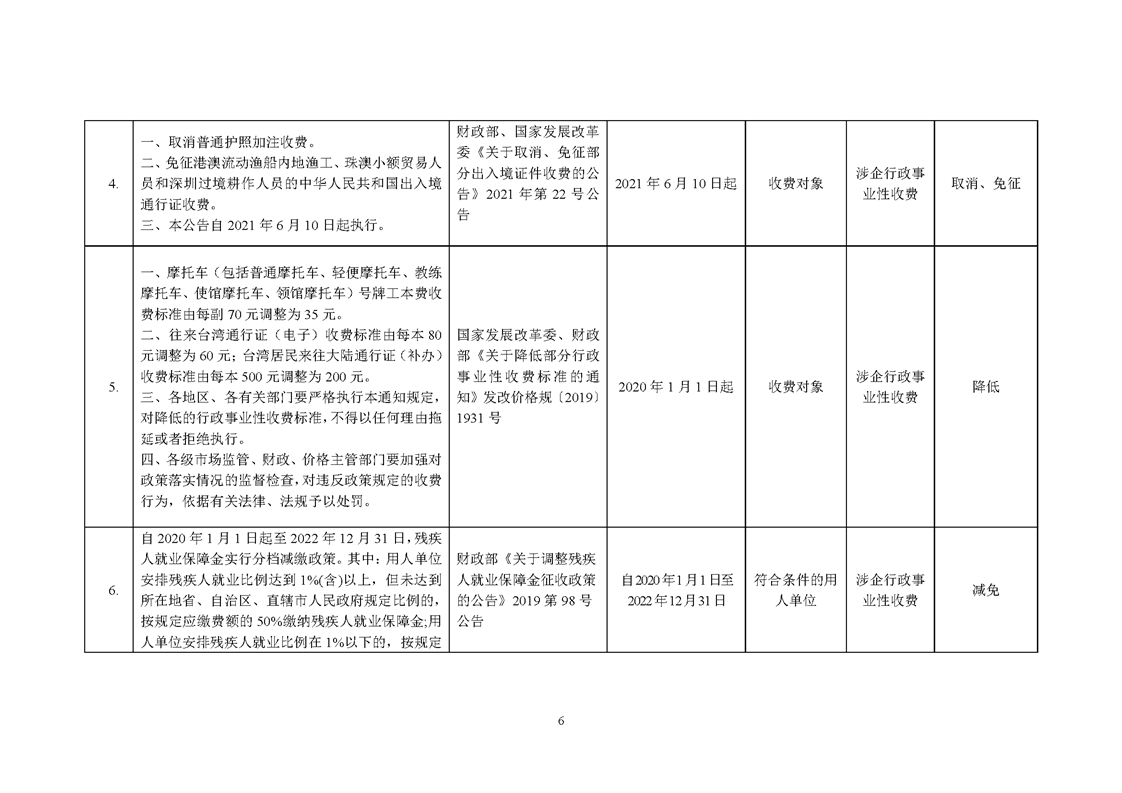 | 4. | 一、取消普通护照加注收费。二、免征港澳流动渔船内地渔工、珠澳小额贸易人员和深圳过境耕作人员的中华人民共和国出入境通行证收费。三、本公告自2021年6月10日起执行。 | 财政部、国家发展改革委《关于取消、免征部分出入境证件收费的公告》2021年第22号公告 | 2021年6月10日起 | 收费对象 | 涉企行政事业性收费 | 取消、免征 |
|---|---|---|---|---|---|---|
| 5. | 一、摩托车（包括普通摩托车、轻便摩托车、教练摩托车、使馆摩托车、领馆摩托车）号牌工本费收费标准由每副70元调整为35元。二、往来台湾通行证（电子）收费标准由每本80元调整为60元；台湾居民来往大陆通行证（补办）收费标准由每本500元调整为200元。三、各地区、各有关部门要严格执行本通知规定，对降低的行政事业性收费标准，不得以任何理由拖延或者拒绝执行。四、各级市场监管、财政、价格主管部门要加强对政策落实情况的监督检查，对违反政策规定的收费行为，依据有关法律、法规予以处罚。 | 国家发展改革委、财政部《关于降低部分行政事业性收费标准的通知》发改价格规〔2019〕1931号 | 2020年1月1日起 | 收费对象 | 涉企行政事业性收费 | 降低 |
| 6. | 自2020年1月1日起至2022年12月31日，残疾人就业保障金实行分档减缴政策。其中：用人单位安排残疾人就业比例达到1%(含)以上，但未达到所在地省、自治区、直辖市人民政府规定比例的，按规定应缴费额的50%缴纳残疾人就业保障金;用人单位安排残疾人就业比例在1%以下的，按规定 | 财政部《关于调整残疾人就业保障金征收政策的公告》2019第98号公告 | 自2020年1月1日至2022年12月31日 | 符合条件的用人单位 | 涉企行政事业性收费 | 减免 |

6